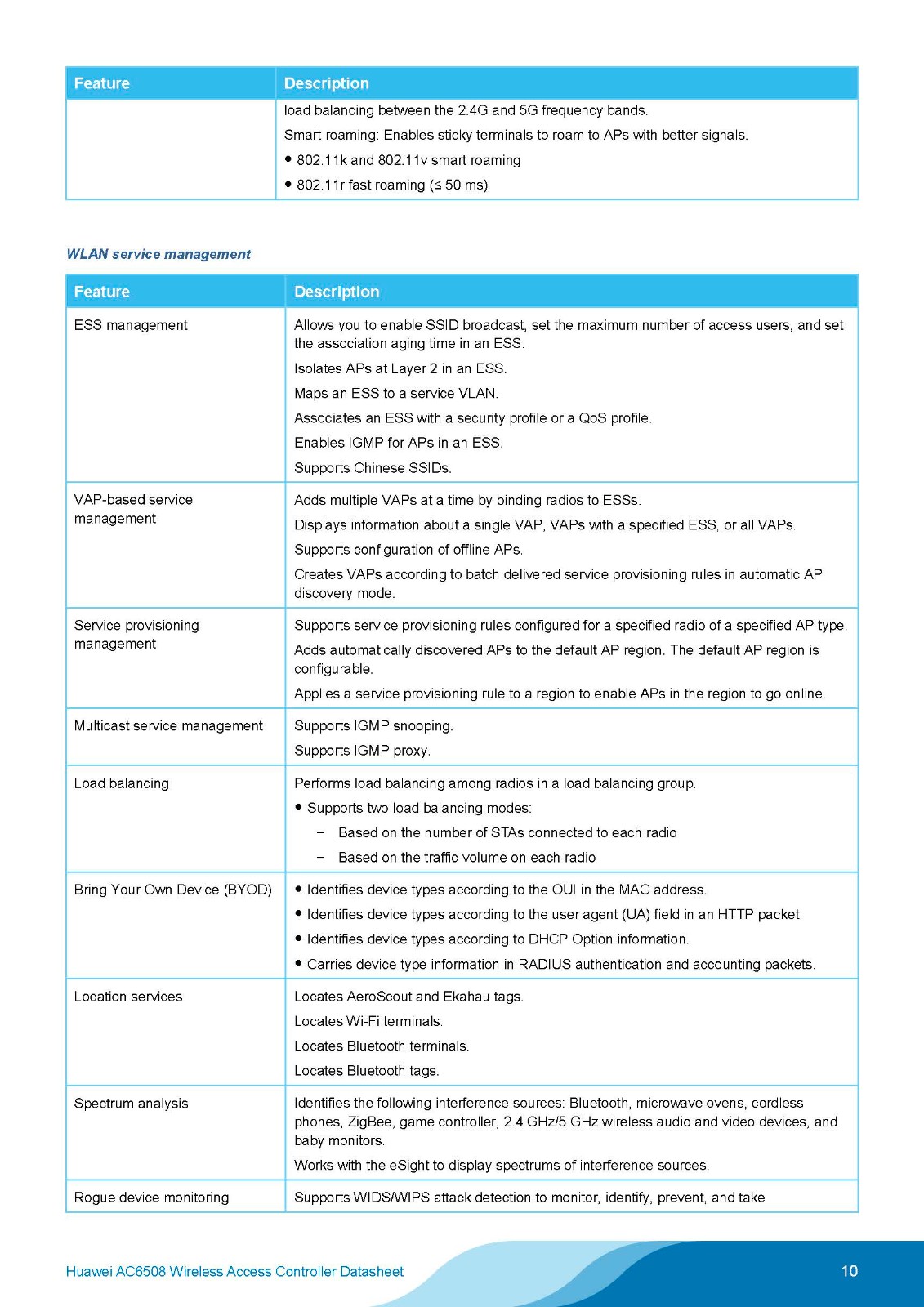 | Feature | Description |
|---|---|
|  | load balancing between the 2.4G and 5G frequency bands. Smart roaming: Enables sticky terminals to roam to APs with better signals. • 802.11k and 802.11v smart roaming • 802.11r fast roaming (≤ 50 ms) |

WLAN service management

| Feature | Description |
|---|---|
| ESS management | Allows you to enable SSID broadcast, set the maximum number of access users, and set the association aging time in an ESS. Isolates APs at Layer 2 in an ESS. Maps an ESS to a service VLAN. Associates an ESS with a security profile or a QoS profile. Enables IGMP for APs in an ESS. Supports Chinese SSIDs. |
| VAP-based service management | Adds multiple VAPs at a time by binding radios to ESSs. Displays information about a single VAP, VAPs with a specified ESS, or all VAPs. Supports configuration of offline APs. Creates VAPs according to batch delivered service provisioning rules in automatic AP discovery mode. |
| Service provisioning management | Supports service provisioning rules configured for a specified radio of a specified AP type. Adds automatically discovered APs to the default AP region. The default AP region is configurable. Applies a service provisioning rule to a region to enable APs in the region to go online. |
| Multicast service management | Supports IGMP snooping. Supports IGMP proxy. |
| Load balancing | Performs load balancing among radios in a load balancing group. • Supports two load balancing modes: - Based on the number of STAs connected to each radio - Based on the traffic volume on each radio |
| Bring Your Own Device (BYOD) | • Identifies device types according to the OUI in the MAC address. • Identifies device types according to the user agent (UA) field in an HTTP packet. • Identifies device types according to DHCP Option information. • Carries device type information in RADIUS authentication and accounting packets. |
| Location services | Locates AeroScout and Ekahau tags. Locates Wi-Fi terminals. Locates Bluetooth terminals. Locates Bluetooth tags. |
| Spectrum analysis | Identifies the following interference sources: Bluetooth, microwave ovens, cordless phones, ZigBee, game controller, 2.4 GHz/5 GHz wireless audio and video devices, and baby monitors. Works with the eSight to display spectrums of interference sources. |
| Rogue device monitoring | Supports WIDS/WIPS attack detection to monitor, identify, prevent, and take |

Huawei AC6508 Wireless Access Controller Datasheet

10